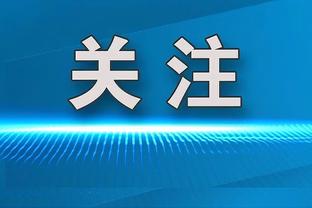 关注